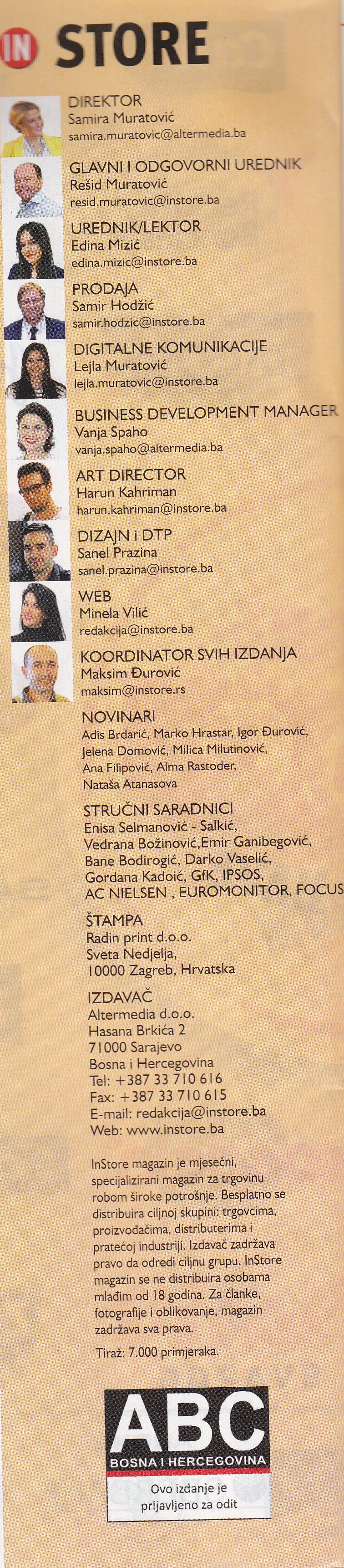 IN STORE

DIREKTOR
Samira Muratović
samira.muratovic@altermedia.ba

GLAVNI I ODGOVORNI UREDNIK
Rešid Muratović
resid.muratovic@instore.ba

UREDNIK/LEKTOR
Edina Mizić
edina.mizic@instore.ba

PRODAJA
Samir Hodžić
samir.hodzic@instore.ba

DIGITALNE KOMUNIKACIJE
Lejla Muratović
lejla.muratovic@instore.ba

BUSINESS DEVELOPMENT MANAGER
Vanja Spaho
vanja.spaho@altermedia.ba

ART DIRECTOR
Harun Kahriman
harun.kahriman@instore.ba

DIZAJN i DTP
Sanel Prazina
sanel.prazina@instore.ba

WEB
Minela Vilić
redakcija@instore.ba

KOORDINATOR SVIH IZDANJA
Maksim Đurović
maksim@instore.rs

NOVINARI
Adis Brdarić, Marko Hrastar, Igor Đurović, Jelena Domović, Milica Milutinović, Ana Filipović, Alma Rastoder, Nataša Atanasova

STRUČNI SARADNICI
Enisa Selmanović - Salkić, Vedrana Božinović,Emir Ganibegović, Bane Bodirogić, Darko Vaselić, Gordana Kadoić, GfK, IPSOS, AC NIELSEN , EUROMONITOR, FOCUS

ŠTAMPA
Radin print d.o.o.
Sveta Nedjelja,
10000 Zagreb, Hrvatska

IZDAVAČ
Altermedia d.o.o.
Hasana Brkića 2
71000 Sarajevo
Bosna i Hercegovina
Tel: +387 33 710 616
Fax: +387 33 710 615
E-mail: redakcija@instore.ba
Web: www.instore.ba

InStore magazin je mjesečni, specijalizirani magazin za trgovinu robom široke potrošnje. Besplatno se distribuira ciljnoj skupini: trgovcima, proizvođačima, distributerima i pratećoj industriji. Izdavač zadržava pravo da odredi ciljnu grupu. InStore magazin se ne distribuira osobama mlađim od 18 godina. Za članke, fotografije i oblikovanje, magazin zadržava sva prava.

Tiraž: 7.000 primjeraka.

ABC
BOSNA I HERCEGOVINA
Ovo izdanje je prijavljeno za odit